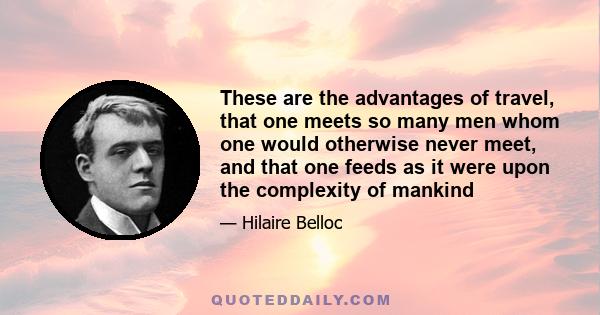 These are the advantages of travel, that one meets so many men whom one would otherwise never meet, and that one feeds as it were upon the complexity of mankind

— Hilaire Belloc

QUOTEDDAILY.COM